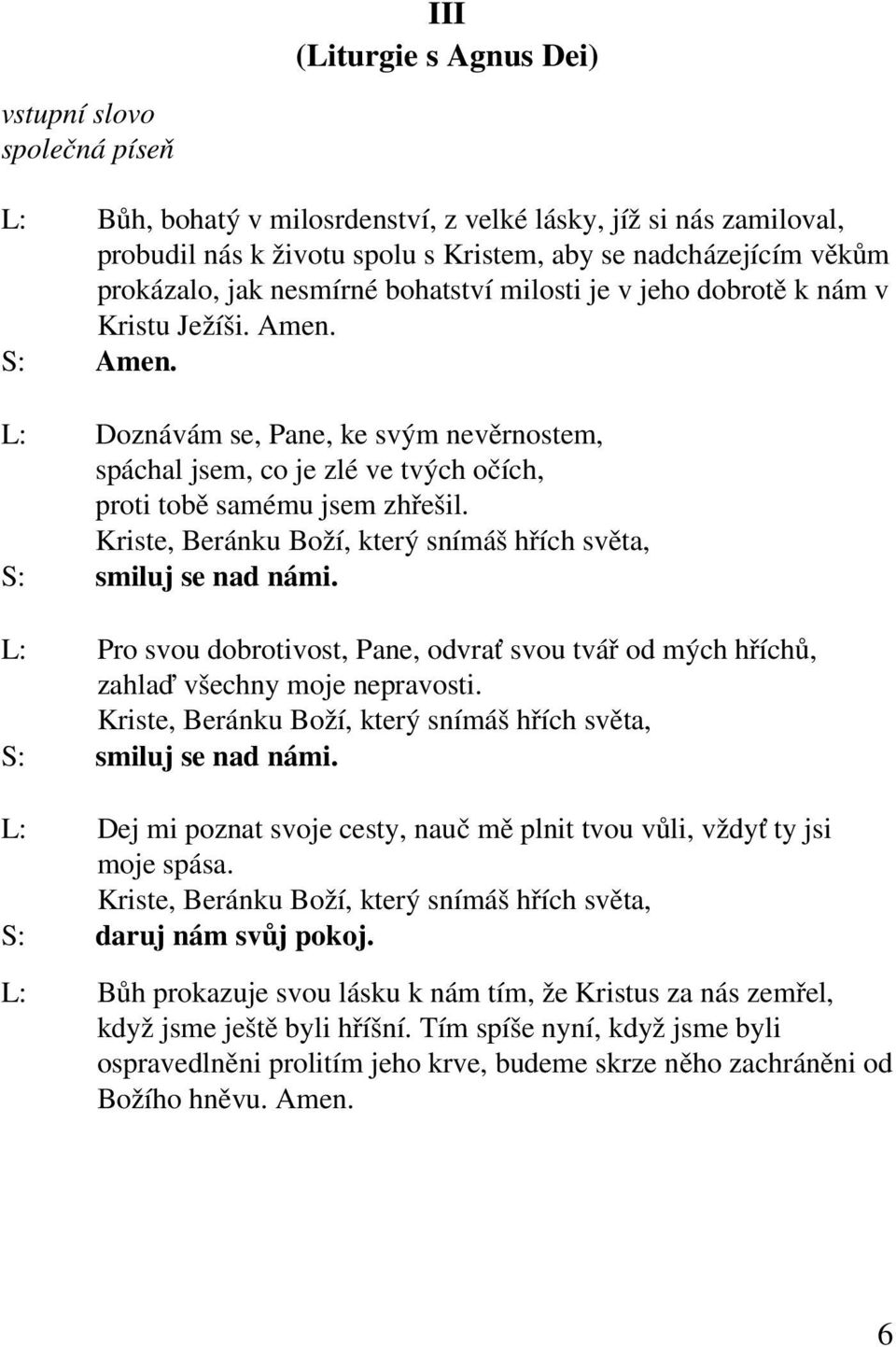 III
(Liturgie s Agnus Dei)

vstupní slovo
společná píseň

L: Bůh, bohatý v milosrdenství, z velké lásky, jíž si nás zamiloval, probudil nás k životu spolu s Kristem, aby se nadcházejícím věkům prokázalo, jak nesmírné bohatství milosti je v jeho dobrotě k nám v Kristu Ježíši. Amen.
S: Amen.

L: Doznávám se, Pane, ke svým nevěrnostem,
spáchal jsem, co je zlé ve tvých očích,
proti tobě samému jsem zhřešil.
Kriste, Beránku Boží, který snímáš hřích světa,
S: smiluj se nad námi.

L: Pro svou dobrotivost, Pane, odvrať svou tvář od mých hříchů,
zahlaď všechny moje nepravosti.
Kriste, Beránku Boží, který snímáš hřích světa,
S: smiluj se nad námi.

L: Dej mi poznat svoje cesty, nauč mě plnit tvou vůli, vždyť ty jsi moje spása.
Kriste, Beránku Boží, který snímáš hřích světa,
S: daruj nám svůj pokoj.

L: Bůh prokazuje svou lásku k nám tím, že Kristus za nás zemřel, když jsme ještě byli hříšní. Tím spíše nyní, když jsme byli ospravedlněni prolitím jeho krve, budeme skrze něho zachráněni od Božího hněvu. Amen.

6